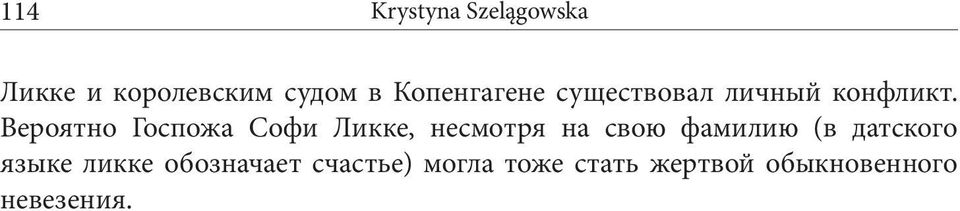 114 Krystyna Szelągowska

Ликке и королевским судом в Копенгагене существовал личный конфликт. Вероятно Госпожа Софи Ликке, несмотря на свою фамилию (в датского языке ликке обозначает счастье) могла тоже стать жертвой обыкновенного невезения.